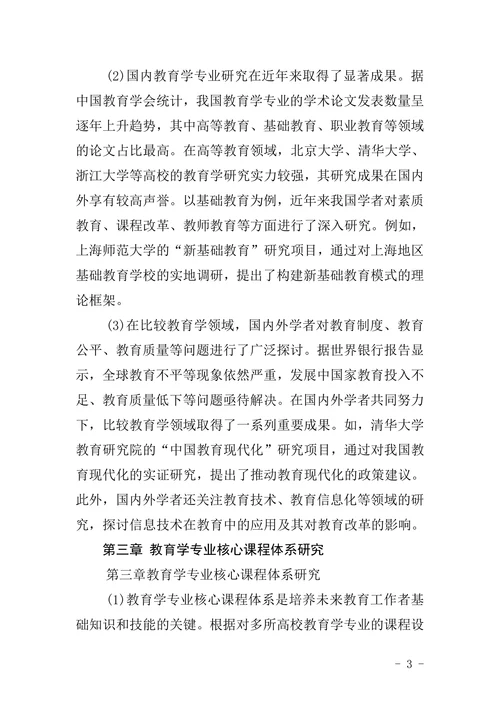 (2)国内教育学专业研究在近年来取得了显著成果。据中国教育学会统计，我国教育学专业的学术论文发表数量呈逐年上升趋势，其中高等教育、基础教育、职业教育等领域的论文占比最高。在高等教育领域，北京大学、清华大学、浙江大学等高校的教育学研究实力较强，其研究成果在国内外享有较高声誉。以基础教育为例，近年来我国学者对素质教育、课程改革、教师教育等方面进行了深入研究。例如，上海师范大学的“新基础教育”研究项目，通过对上海地区基础教育学校的实地调研，提出了构建新基础教育模式的理论框架。

(3)在比较教育学领域，国内外学者对教育制度、教育公平、教育质量等问题进行了广泛探讨。据世界银行报告显示，全球教育不平等现象依然严重，发展中国家教育投入不足、教育质量低下等问题亟待解决。在国内外学者共同努力下，比较教育学领域取得了一系列重要成果。如，清华大学教育研究院的“中国教育现代化”研究项目，通过对我国教育现代化的实证研究，提出了推动教育现代化的政策建议。此外，国内外学者还关注教育技术、教育信息化等领域的研究，探讨信息技术在教育中的应用及其对教育改革的影响。

第三章 教育学专业核心课程体系研究

第三章教育学专业核心课程体系研究

(1)教育学专业核心课程体系是培养未来教育工作者基础知识和技能的关键。根据对多所高校教育学专业的课程设

- 3 -